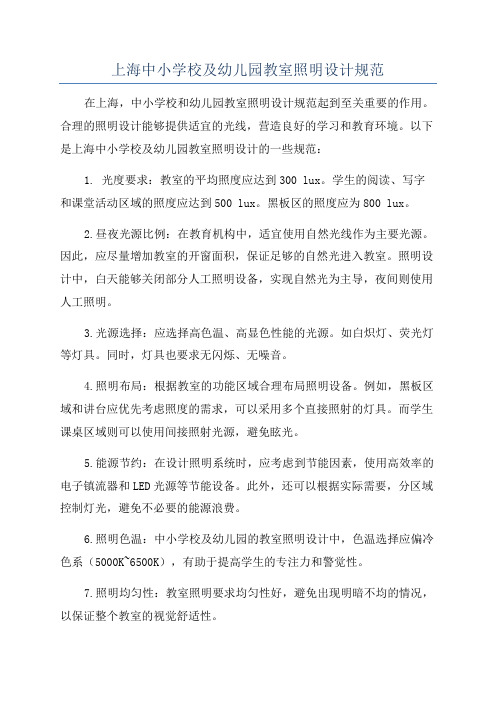 上海中小学校及幼儿园教室照明设计规范

在上海，中小学校和幼儿园教室照明设计规范起到至关重要的作用。合理的照明设计能够提供适宜的光线，营造良好的学习和教育环境。以下是上海中小学校及幼儿园教室照明设计的一些规范：

1. 光度要求：教室的平均照度应达到300 lux。学生的阅读、写字和课堂活动区域的照度应达到500 lux。黑板区的照度应为800 lux。

2.昼夜光源比例：在教育机构中，适宜使用自然光线作为主要光源。因此，应尽量增加教室的开窗面积，保证足够的自然光进入教室。照明设计中，白天能够关闭部分人工照明设备，实现自然光为主导，夜间则使用人工照明。

3.光源选择：应选择高色温、高显色性能的光源。如白炽灯、荧光灯等灯具。同时，灯具也要求无闪烁、无噪音。

4.照明布局：根据教室的功能区域合理布局照明设备。例如，黑板区域和讲台应优先考虑照度的需求，可以采用多个直接照射的灯具。而学生课桌区域则可以使用间接照射光源，避免眩光。

5.能源节约：在设计照明系统时，应考虑到节能因素，使用高效率的电子镇流器和LED光源等节能设备。此外，还可以根据实际需要，分区域控制灯光，避免不必要的能源浪费。

6.照明色温：中小学校及幼儿园的教室照明设计中，色温选择应偏冷色系（5000K~6500K），有助于提高学生的专注力和警觉性。

7.照明均匀性：教室照明要求均匀性好，避免出现明暗不均的情况，以保证整个教室的视觉舒适性。